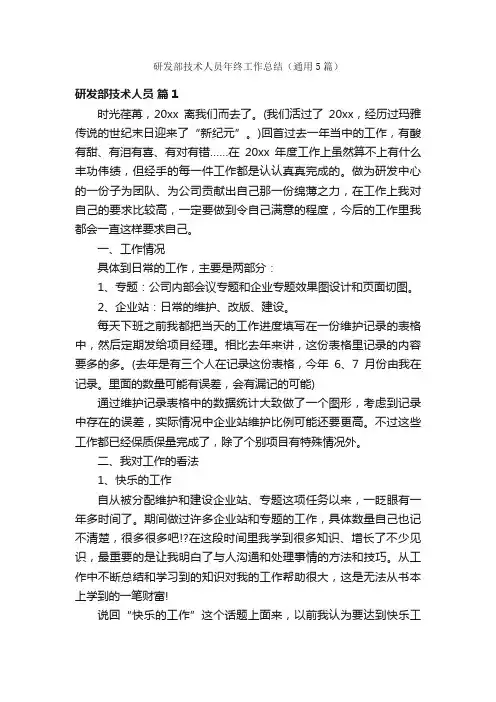 研发部技术人员年终工作总结（通用5篇）

研发部技术人员 篇1

时光荏苒，20xx 离我们而去了。(我们活过了 20xx，经历过玛雅传说的世纪末日迎来了“新纪元”。)回首过去一年当中的工作，有酸有甜、有泪有喜、有对有错……在 20xx 年度工作上虽然算不上有什么丰功伟绩，但经手的每一件工作都是认认真真完成的。做为研发中心的一份子为团队、为公司贡献出自己那一份绵薄之力，在工作上我对自己的要求比较高，一定要做到令自己满意的程度，今后的工作里我都会一直这样要求自己。

一、工作情况

具体到日常的工作，主要是两部分：

1、专题：公司内部会议专题和企业专题效果图设计和页面切图。

2、企业站：日常的维护、改版、建设。

每天下班之前我都把当天的工作进度填写在一份维护记录的表格中，然后定期发给项目经理。相比去年来讲，这份表格里记录的内容要多的多。(去年是有三个人在记录这份表格，今年 6、7 月份由我在记录。里面的数量可能有误差，会有漏记的可能)

通过维护记录表格中的数据统计大致做了一个图形，考虑到记录中存在的误差，实际情况中企业站维护比例可能还要更高。不过这些工作都已经保质保量完成了，除了个别项目有特殊情况外。

二、我对工作的看法

1、快乐的工作

自从被分配维护和建设企业站、专题这项任务以来，一眨眼有一年多时间了。期间做过许多企业站和专题的工作，具体数量自己也记不清楚，很多很多吧!?在这段时间里我学到很多知识、增长了不少见识，最重要的是让我明白了与人沟通和处理事情的方法和技巧。从工作中不断总结和学习到的知识对我的工作帮助很大，这是无法从书本上学到的一笔财富!

说回“快乐的工作”这个话题上面来，以前我认为要达到快乐工